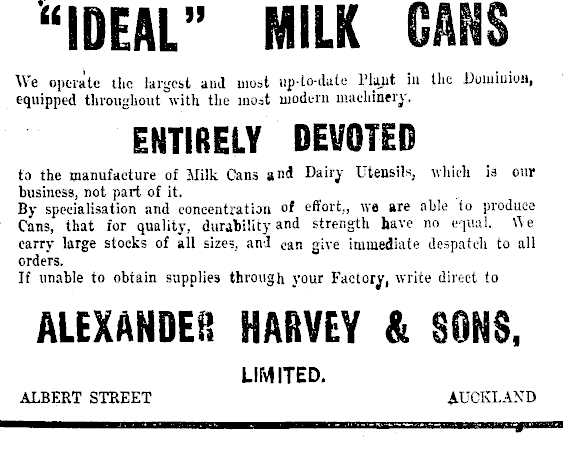 "IDEAL" MILK CANS

We operate the largest and most up-to-date Plant in the Dominion, equipped throughout with the most modern machinery.

ENTIRELY DEVOTED

to the manufacture of Milk Cans and Dairy Utensils, which is our business, not part of it.

By specialisation and concentration of effort,, we are able to produce Cans, that for quality, durability and strength have no equal. We carry large stocks of all sizes, and can give immediate despatch to all orders.

If unable to obtain supplies through your Factory, write direct to

ALEXANDER HARVEY & SONS,

LIMITED.

ALBERT STREET

AUCKLAND